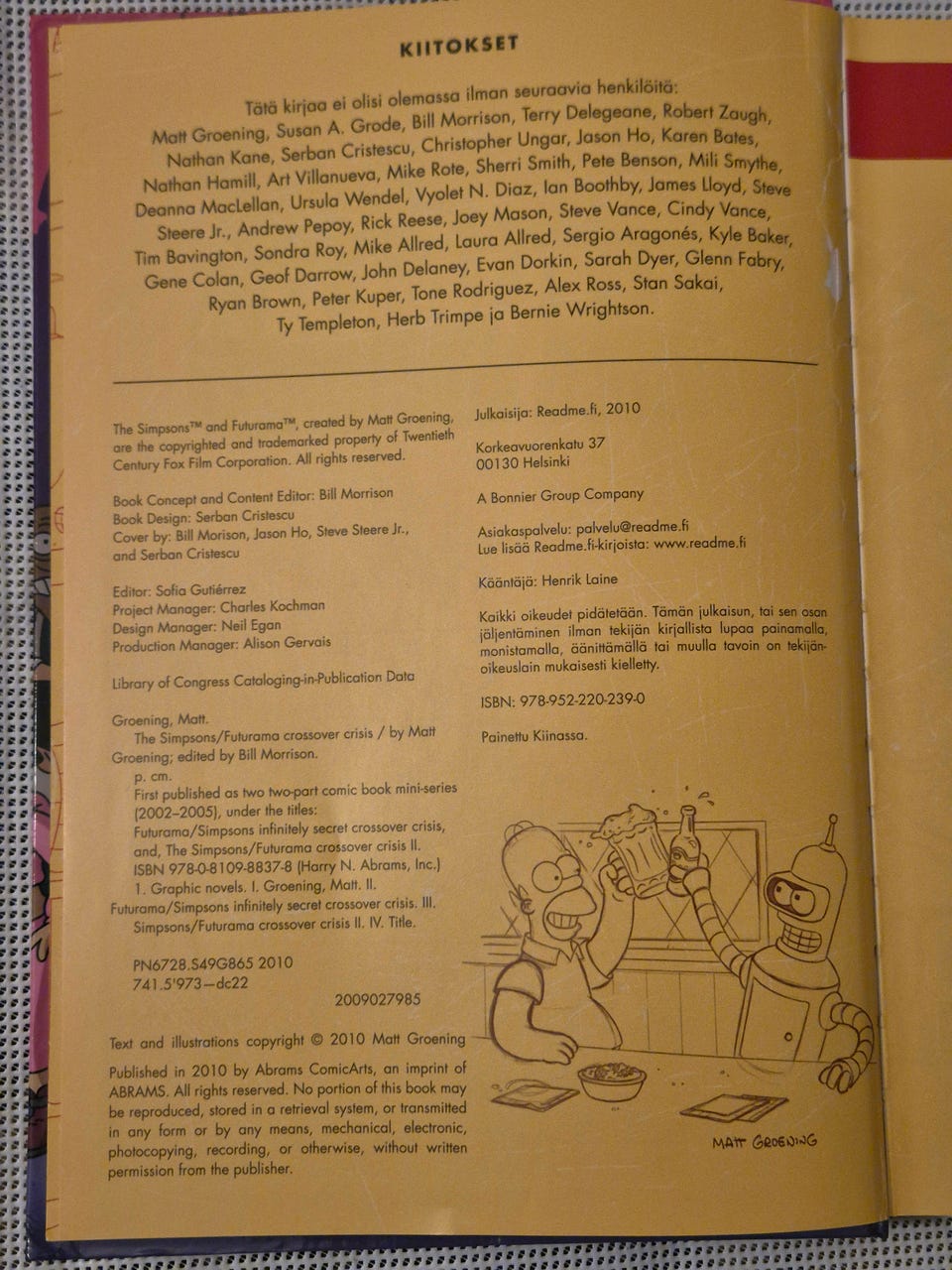 KIITOKSET

Tätä kirjaa ei olisi olemassa ilman seuraavia henkilöitä: Matt Groening, Susan A. Grode, Bill Morrison, Terry Delegeane, Robert Zaugh, Nathan Kane, Serban Cristescu, Christopher Ungar, Jason Ho, Karen Bates, Nathan Hamill, Art Villanueva, Mike Rote, Sherri Smith, Pete Benson, Mili Smythe, Deanna MacLellan, Ursula Wendel, Vyolet N. Diaz, Ian Boothby, James Lloyd, Steve Steere Jr., Andrew Pepoy, Rick Reese, Joey Mason, Steve Vance, Cindy Vance, Tim Bavington, Sondra Roy, Mike Allred, Laura Allred, Sergio Aragonés, Kyle Baker, Gene Colan, Geof Darrow, John Delaney, Evan Dorkin, Sarah Dyer, Glenn Fabry, Ryan Brown, Peter Kuper, Tone Rodriguez, Alex Ross, Stan Sakai, Ty Templeton, Herb Trimpe ja Bernie Wrightson.

The Simpsons™ and Futurama™, created by Matt Groening, are the copyrighted and trademarked property of Twentieth Century Fox Film Corporation. All rights reserved.

Book Concept and Content Editor: Bill Morrison
Book Design: Serban Cristescu
Cover by: Bill Morison, Jason Ho, Steve Steere Jr., and Serban Cristescu

Editor: Sofia Gutiérrez
Project Manager: Charles Kochman
Design Manager: Neil Egan
Production Manager: Alison Gervais

Library of Congress Cataloging-in-Publication Data

Groening, Matt.
The Simpsons/Futurama crossover crisis / by Matt Groening; edited by Bill Morrison.
p. cm.
First published as two two-part comic book mini-series (2002–2005), under the titles: Futurama/Simpsons infinitely secret crossover crisis, and, The Simpsons/Futurama crossover crisis II.
ISBN 978-0-8109-8837-8 (Harry N. Abrams, Inc.)
1. Graphic novels. I. Groening, Matt. II. Futurama/Simpsons infinitely secret crossover crisis. III. Simpsons/Futurama crossover crisis II. IV. Title.

PN6728.S49G865 2010
741.5'973—dc22

2009027985

Text and illustrations copyright © 2010 Matt Groening

Published in 2010 by Abrams ComicArts, an imprint of ABRAMS. All rights reserved. No portion of this book may be reproduced, stored in a retrieval system, or transmitted in any form or by any means, mechanical, electronic, photocopying, recording, or otherwise, without written permission from the publisher.

Julkaisija: Readme.fi, 2010

Korkeavuorenkatu 37
00130 Helsinki

A Bonnier Group Company

Asiakaspalvelu: palvelu@readme.fi
Lue lisää Readme.fi-kirjoista: www.readme.fi

Kääntäjä: Henrik Laine

Kaikki oikeudet pidätetään. Tämän julkaisun, tai sen osan jäljentäminen ilman tekijän kirjallista lupaa painamalla, monistamalla, äänittämällä tai muulla tavoin on tekijänoikeuslain mukaisesti kielletty.

ISBN: 978-952-220-239-0

Painettu Kiinassa.

MATT GROENING